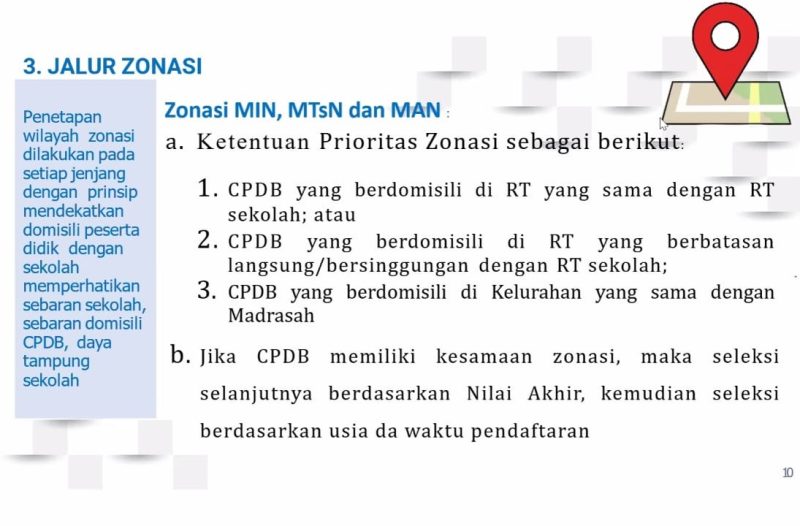 3. JALUR ZONASI

Penetapan wilayah zonasi dilakukan pada setiap jenjang dengan prinsip mendekatkan domisili peserta didik dengan sekolah memperhatikan sebaran sekolah, sebaran domisili CPDB, daya tampung sekolah

Zonasi MIN, MTsN dan MAN :

a. Ketentuan Prioritas Zonasi sebagai berikut:

1. CPDB yang berdomisili di RT yang sama dengan RT sekolah; atau

2. CPDB yang berdomisili di RT yang berbatasan langsung/bersinggungan dengan RT sekolah;

3. CPDB yang berdomisili di Kelurahan yang sama dengan Madrasah

b. Jika CPDB memiliki kesamaan zonasi, maka seleksi selanjutnya berdasarkan Nilai Akhir, kemudian seleksi berdasarkan usia da waktu pendaftaran

10